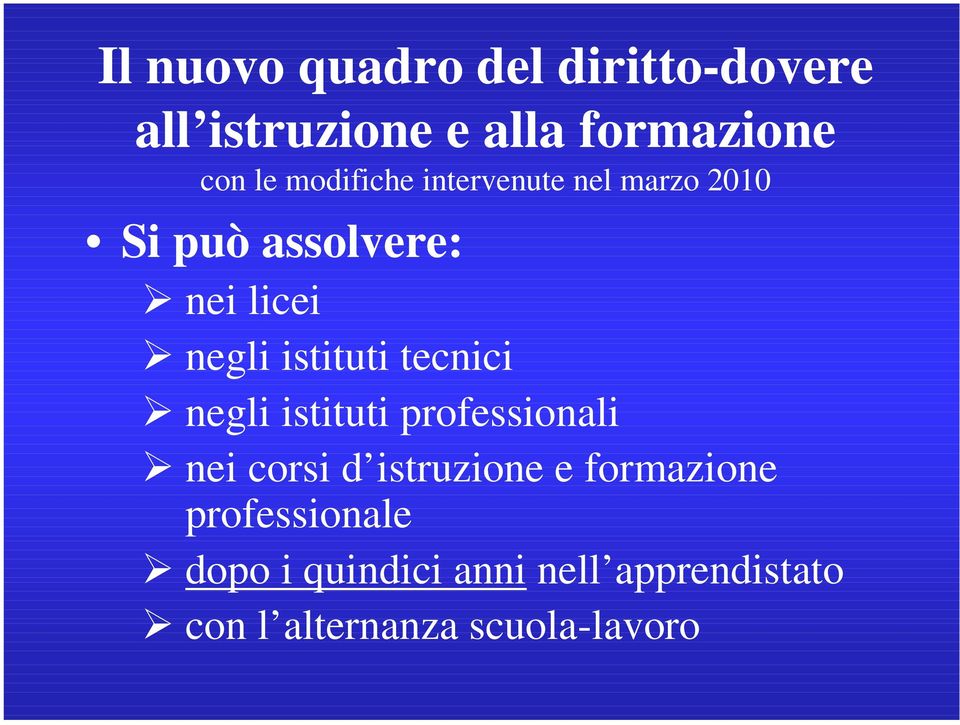 Il nuovo quadro del diritto-dovere all’istruzione e alla formazione
con le modifiche intervenute nel marzo 2010

• Si può assolvere:
➢ nei licei
➢ negli istituti tecnici
➢ negli istituti professionali
➢ nei corsi d’istruzione e formazione professionale
➢ dopo i quindici anni nell’apprendistato
➢ con l’alternanza scuola-lavoro